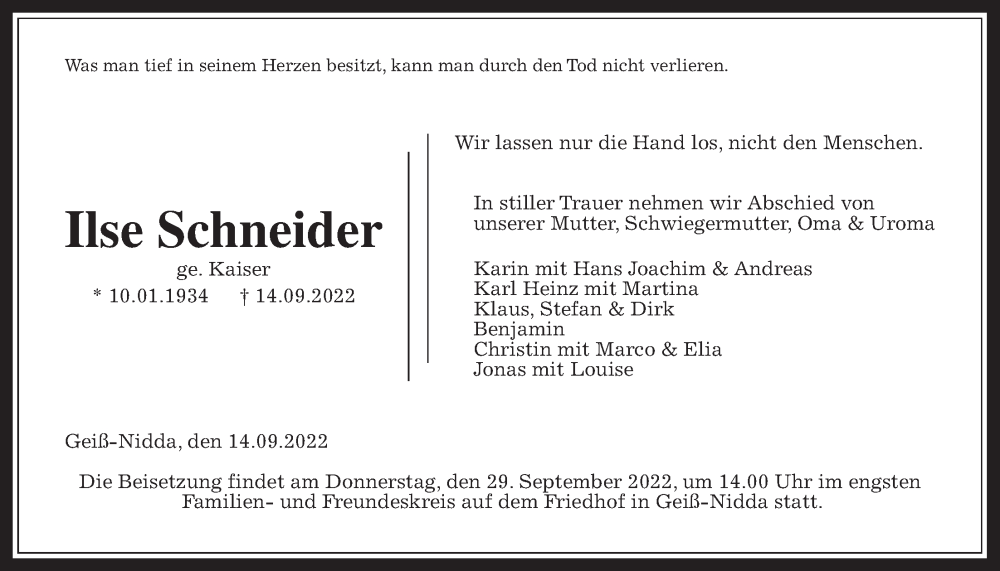 Was man tief in seinem Herzen besitzt, kann man durch den Tod nicht verlieren.

Ilse Schneider
ge. Kaiser
* 10.01.1934 † 14.09.2022

Wir lassen nur die Hand los, nicht den Menschen.

In stiller Trauer nehmen wir Abschied von unserer Mutter, Schwiegermutter, Oma & Uroma

Karin mit Hans Joachim & Andreas
Karl Heinz mit Martina
Klaus, Stefan & Dirk
Benjamin
Christin mit Marco & Elia
Jonas mit Louise

Geiß-Nidda, den 14.09.2022

Die Beisetzung findet am Donnerstag, den 29. September 2022, um 14.00 Uhr im engsten Familien- und Freundeskreis auf dem Friedhof in Geiß-Nidda statt.